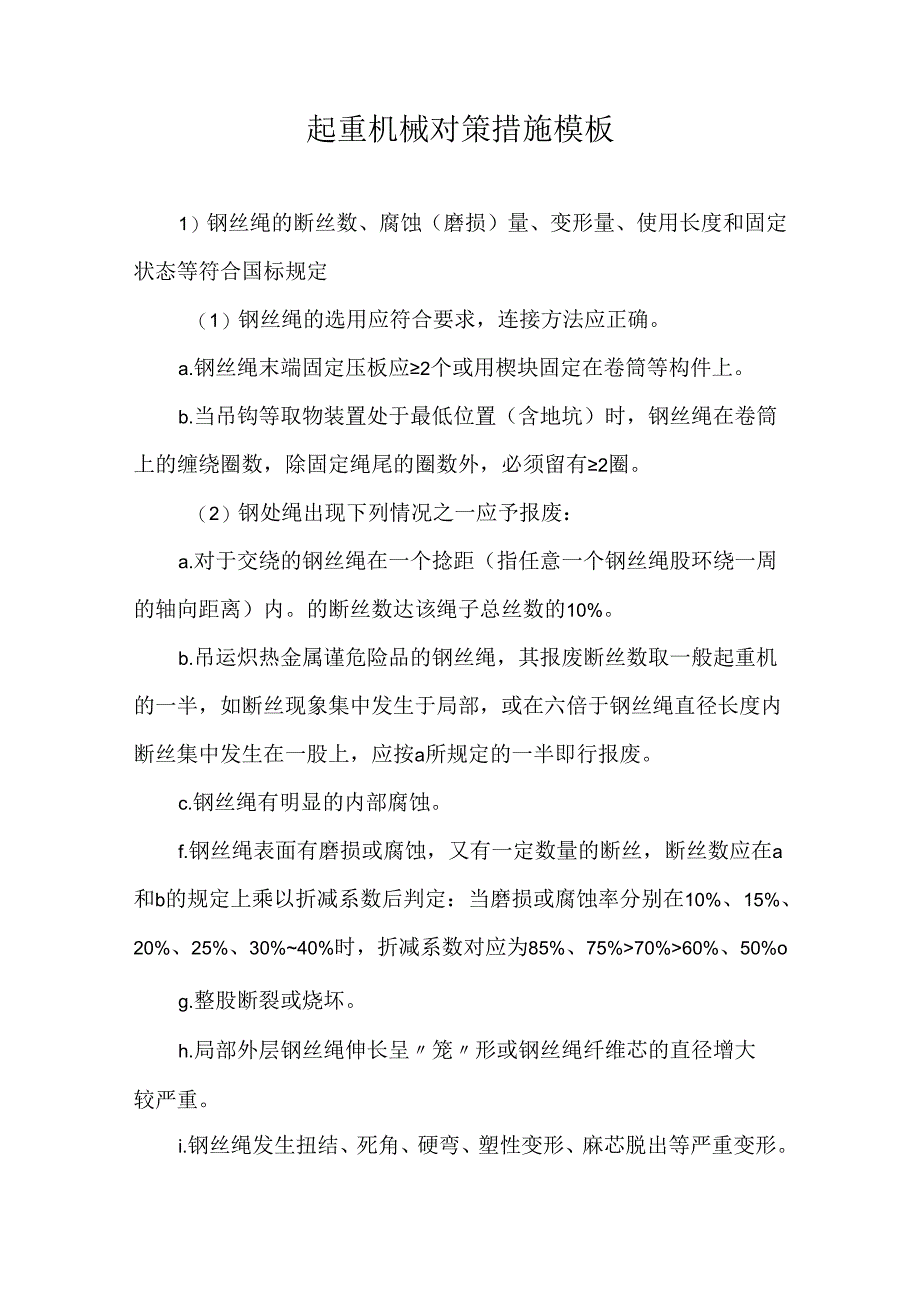 起重机械对策措施模板

1）钢丝绳的断丝数、腐蚀（磨损）量、变形量、使用长度和固定状态等符合国标规定

（1）钢丝绳的选用应符合要求，连接方法应正确。

a.钢丝绳末端固定压板应≥2个或用楔块固定在卷筒等构件上。

b.当吊钩等取物装置处于最低位置（含地坑）时，钢丝绳在卷筒上的缠绕圈数，除固定绳尾的圈数外，必须留有≥2圈。

（2）钢处绳出现下列情况之一应予报废：

a.对于交绕的钢丝绳在一个捻距（指任意一个钢丝绳股环绕一周的轴向距离）内。的断丝数达该绳子总丝数的10%。

b.吊运炽热金属谨危险品的钢丝绳，其报废断丝数取一般起重机的一半，如断丝现象集中发生于局部，或在六倍于钢丝绳直径长度内断丝集中发生在一股上，应按a所规定的一半即行报废。

c.钢丝绳有明显的内部腐蚀。

f.钢丝绳表面有磨损或腐蚀，又有一定数量的断丝，断丝数应在a和b的规定上乘以折减系数后判定：当磨损或腐蚀率分别在10%、15%、20%、25%、30%~40%时，折减系数对应为85%、75%>70%>60%、50%o

g.整股断裂或烧坏。

h.局部外层钢丝绳伸长呈〃笼〃形或钢丝绳纤维芯的直径增大较严重。

i.钢丝绳发生扭结、死角、硬弯、塑性变形、麻芯脱出等严重变形。